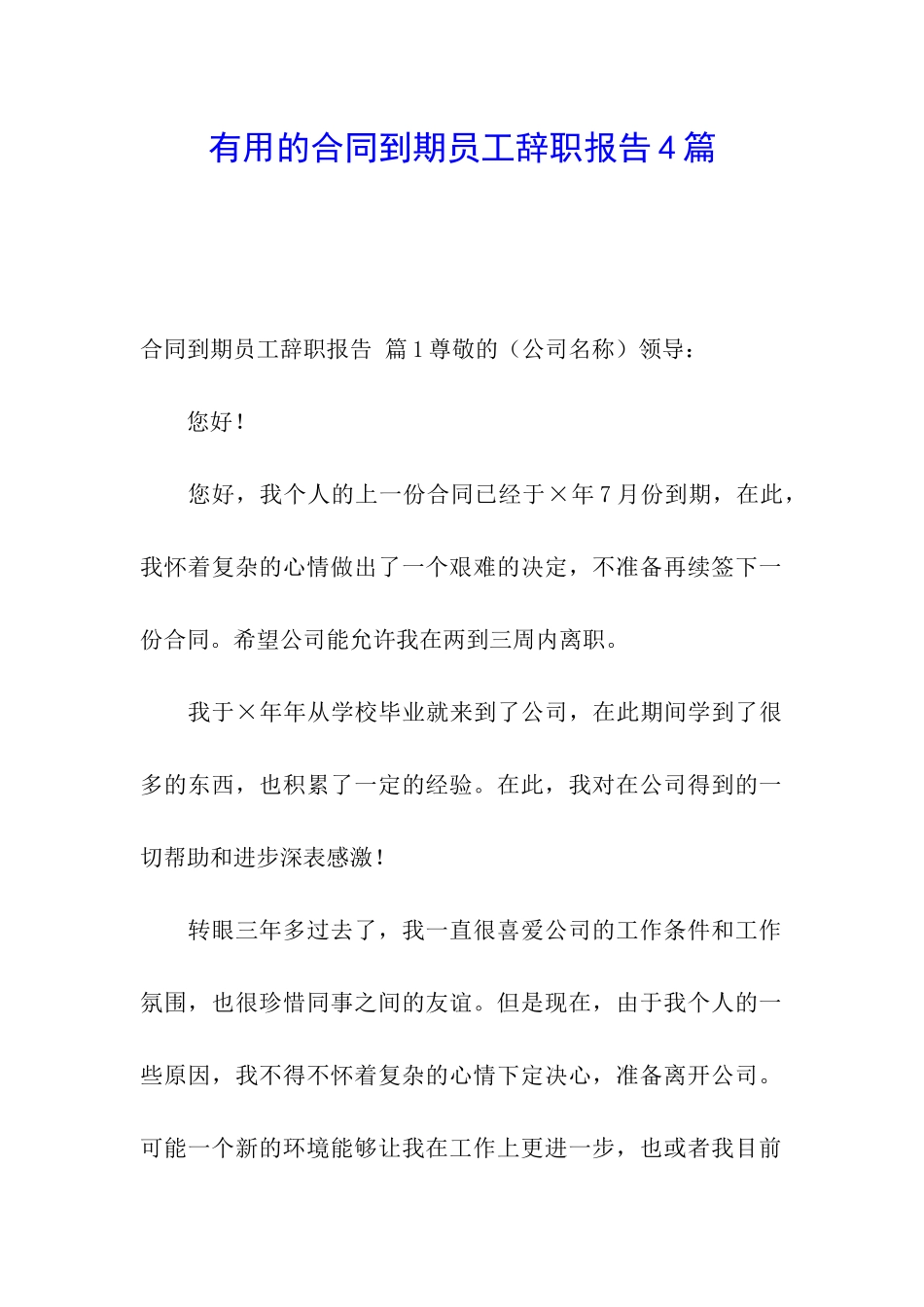 有用的合同到期员工辞职报告4篇

合同到期员工辞职报告 篇1尊敬的（公司名称）领导：

您好！

您好，我个人的上一份合同已经于×年7月份到期，在此，我怀着复杂的心情做出了一个艰难的决定，不准备再续签下一份合同。希望公司能允许我在两到三周内离职。

我于×年年从学校毕业就来到了公司，在此期间学到了很多的东西，也积累了一定的经验。在此，我对在公司得到的一切帮助和进步深表感激！

转眼三年多过去了，我一直很喜爱公司的工作条件和工作氛围，也很珍惜同事之间的友谊。但是现在，由于我个人的一些原因，我不得不怀着复杂的心情下定决心，准备离开公司。可能一个新的环境能够让我在工作上更进一步，也或者我目前